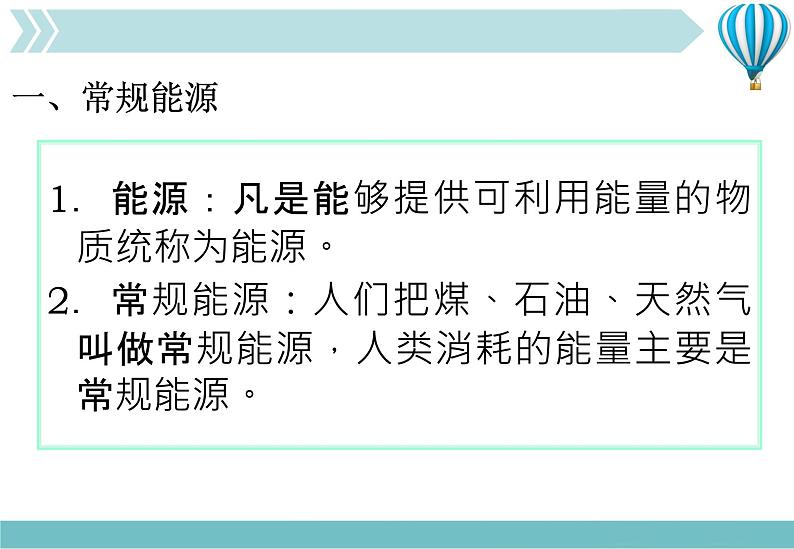 一、常规能源

1. 能源：凡是能够提供可利用能量的物质统称为能源。

2. 常规能源：人们把煤、石油、天然气叫做常规能源，人类消耗的能量主要是常规能源。